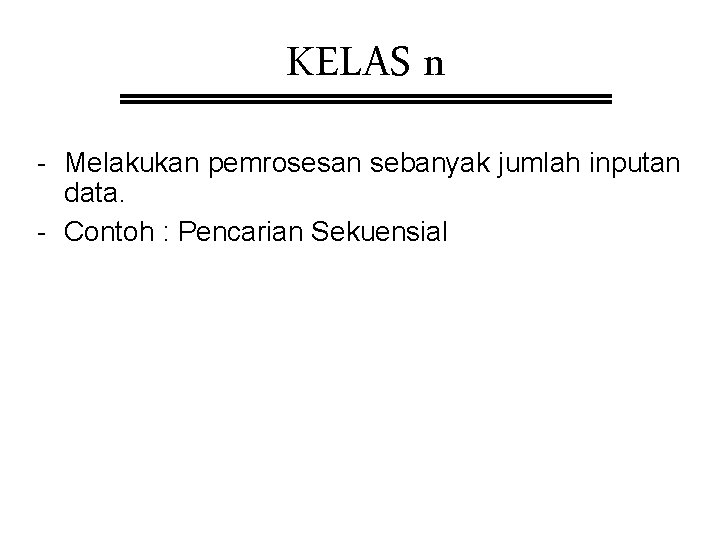 KELAS n

- Melakukan pemrosesan sebanyak jumlah inputan data.
- Contoh : Pencarian Sekuensial